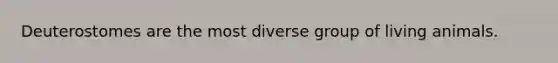 Deuterostomes are the most diverse group of living animals.